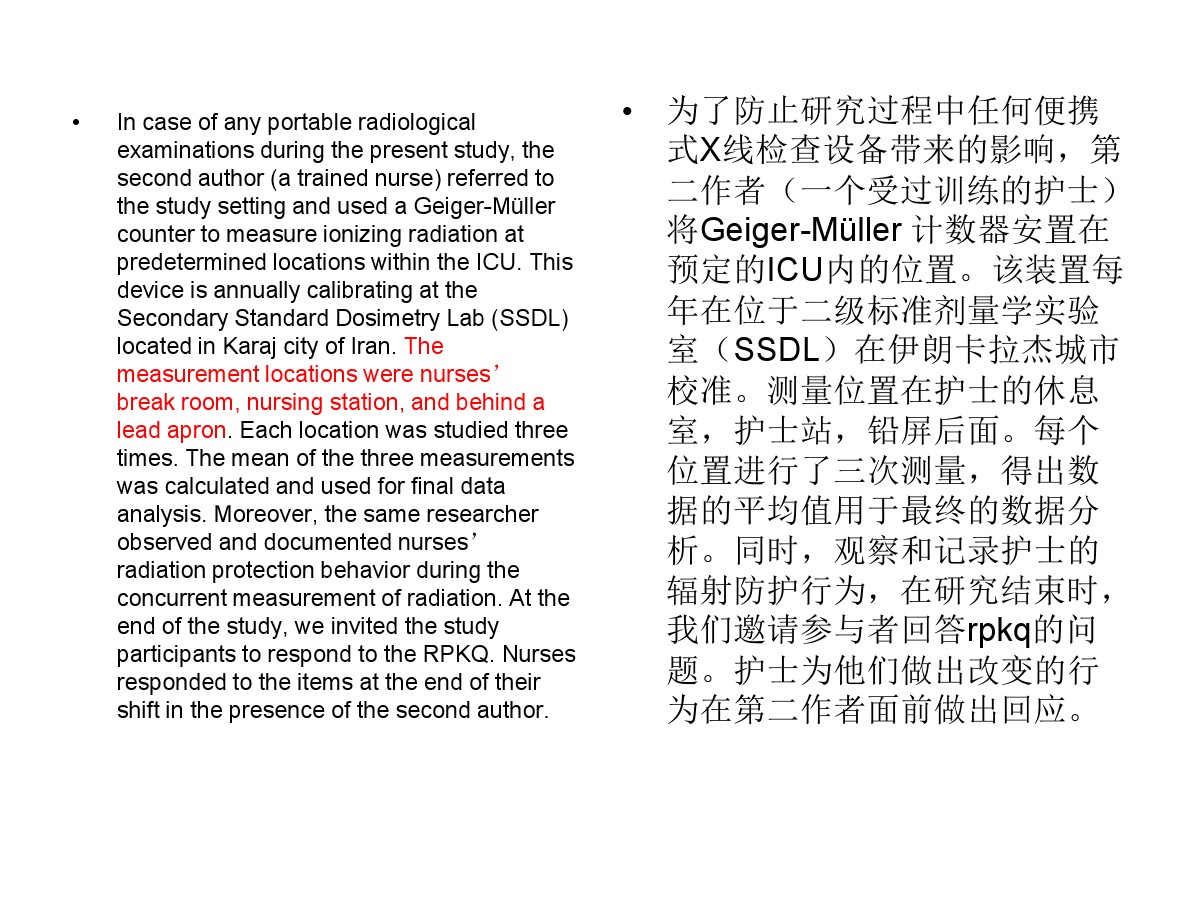 • In case of any portable radiological examinations during the present study, the second author (a trained nurse) referred to the study setting and used a Geiger-Müller counter to measure ionizing radiation at predetermined locations within the ICU. This device is annually calibrating at the Secondary Standard Dosimetry Lab (SSDL) located in Karaj city of Iran. The measurement locations were nurses’ break room, nursing station, and behind a lead apron. Each location was studied three times. The mean of the three measurements was calculated and used for final data analysis. Moreover, the same researcher observed and documented nurses’ radiation protection behavior during the concurrent measurement of radiation. At the end of the study, we invited the study participants to respond to the RPKQ. Nurses responded to the items at the end of their shift in the presence of the second author.

• 为了防止研究过程中任何便携式X线检查设备带来的影响，第二作者（一个受过训练的护士）将Geiger-Müller 计数器安置在预定的ICU内的位置。该装置每年在位于二级标准剂量学实验室（SSDL）在伊朗卡拉杰城市校准。测量位置在护士的休息室，护士站，铅屏后面。每个位置进行了三次测量，得出数据的平均值用于最终的数据分析。同时，观察和记录护士的辐射防护行为，在研究结束时，我们邀请参与者回答rpkq的问题。护士为他们做出改变的行为在第二作者面前做出回应。